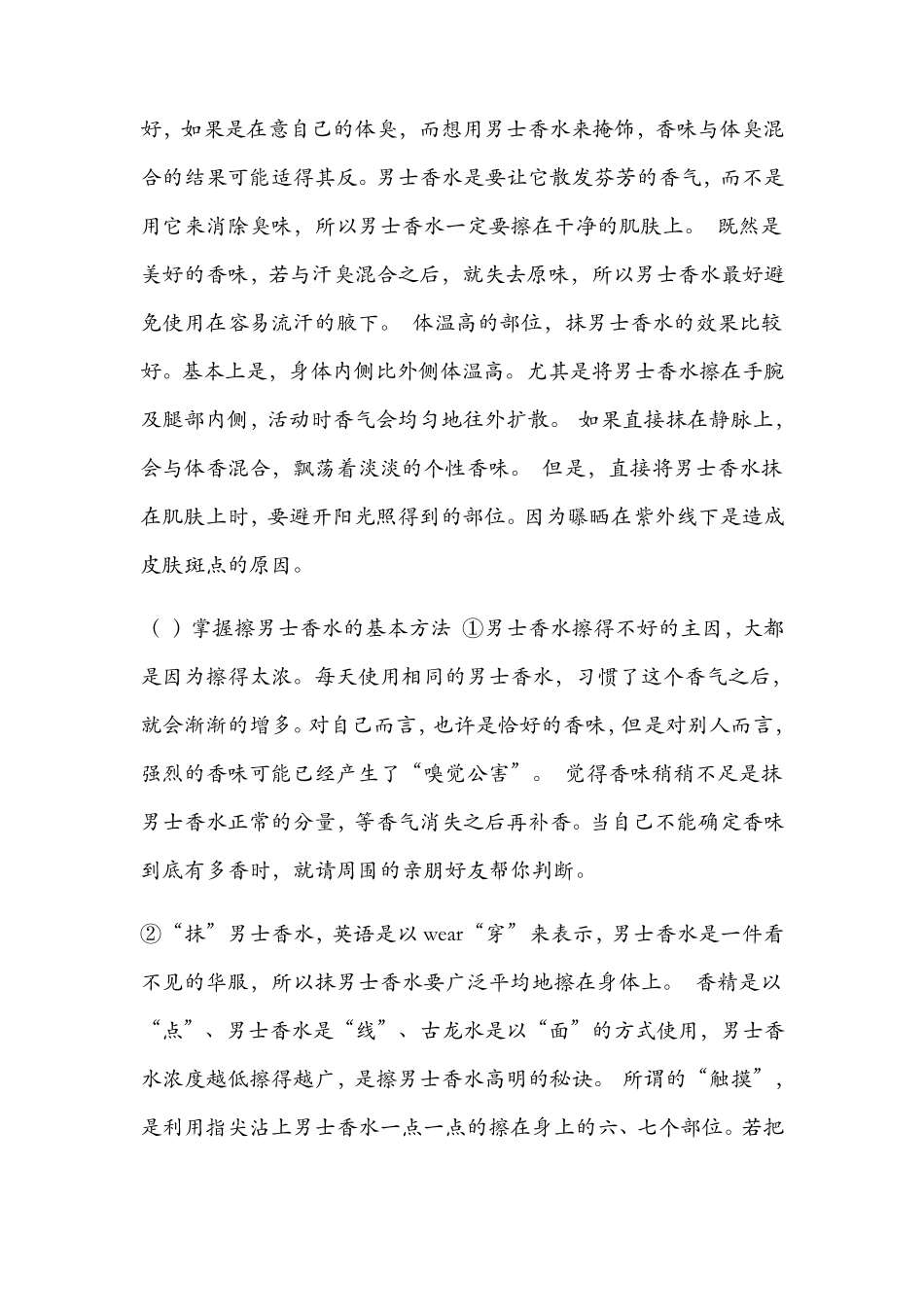 好，如果是在意自己的体臭，而想用男士香水来掩饰，香味与体臭混合的结果可能适得其反。男士香水是要让它散发芬芳的香气，而不是用它来消除臭味，所以男士香水一定要擦在干净的肌肤上。 既然是美好的香味，若与汗臭混合之后，就失去原味，所以男士香水最好避免使用在容易流汗的腋下。 体温高的部位，抹男士香水的效果比较好。基本上是，身体内侧比外侧体温高。尤其是将男士香水擦在手腕及腿部内侧，活动时香气会均匀地往外扩散。 如果直接抹在静脉上，会与体香混合，飘荡着淡淡的个性香味。 但是，直接将男士香水抹在肌肤上时，要避开阳光照得到的部位。因为曝晒在紫外线下是造成皮肤斑点的原因。

（ ）掌握擦男士香水的基本方法 ①男士香水擦得不好的主因，大都是因为擦得太浓。每天使用相同的男士香水，习惯了这个香气之后，就会渐渐的增多。对自己而言，也许是恰好的香味，但是对别人而言，强烈的香味可能已经产生了“嗅觉公害”。 觉得香味稍稍不足是抹男士香水正常的分量，等香气消失之后再补香。当自己不能确定香味到底有多香时，就请周围的亲朋好友帮你判断。

②“抹”男士香水，英语是以 wear“穿”来表示，男士香水是一件看不见的华服，所以抹男士香水要广泛平均地擦在身体上。 香精是以“点”、男士香水是“线”、古龙水是以“面”的方式使用，男士香水浓度越低擦得越广，是擦男士香水高明的秘诀。 所谓的“触摸”，是利用指尖沾上男士香水一点一点的擦在身上的六、七个部位。若把